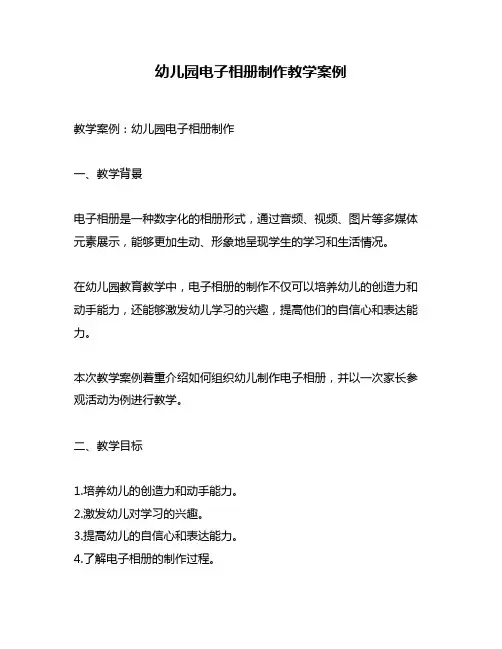 幼儿园电子相册制作教学案例

教学案例：幼儿园电子相册制作

一、教学背景

电子相册是一种数字化的相册形式，通过音频、视频、图片等多媒体元素展示，能够更加生动、形象地呈现学生的学习和生活情况。

在幼儿园教育教学中，电子相册的制作不仅可以培养幼儿的创造力和动手能力，还能够激发幼儿学习的兴趣，提高他们的自信心和表达能力。

本次教学案例着重介绍如何组织幼儿制作电子相册，并以一次家长参观活动为例进行教学。

二、教学目标

1.培养幼儿的创造力和动手能力。
2.激发幼儿对学习的兴趣。
3.提高幼儿的自信心和表达能力。
4.了解电子相册的制作过程。